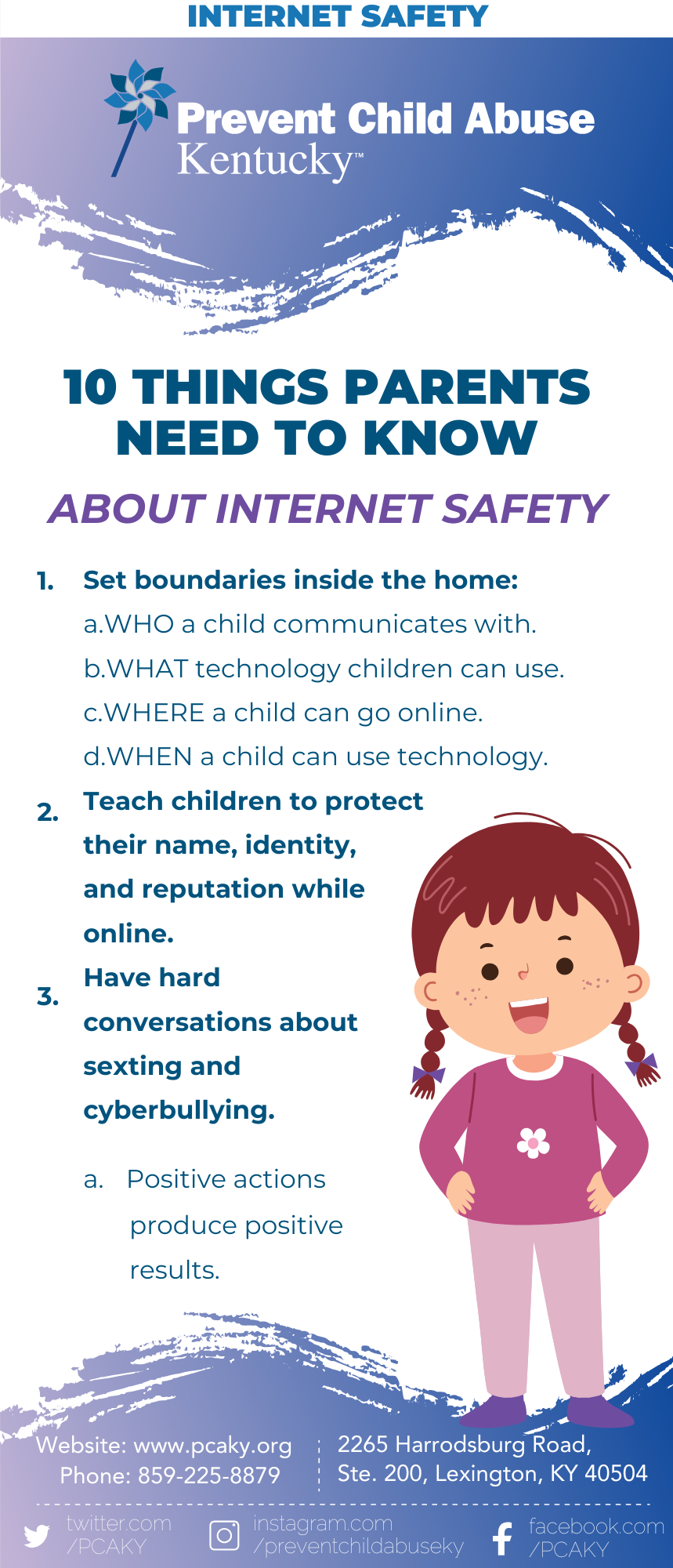 INTERNET SAFETY

Prevent Child Abuse Kentucky™

10 THINGS PARENTS NEED TO KNOW

ABOUT INTERNET SAFETY

1. Set boundaries inside the home:
a.WHO a child communicates with.
b.WHAT technology children can use.
c.WHERE a child can go online.
d.WHEN a child can use technology.

2. Teach children to protect their name, identity, and reputation while online.

3. Have hard conversations about sexting and cyberbullying.

a. Positive actions produce positive results.

Website: www.pcaky.org
Phone: 859-225-8879

2265 Harrodsburg Road, Ste. 200, Lexington, KY 40504

twitter.com /PCAKY

instagram.com /preventchildabuseky

facebook.com /PCAKY